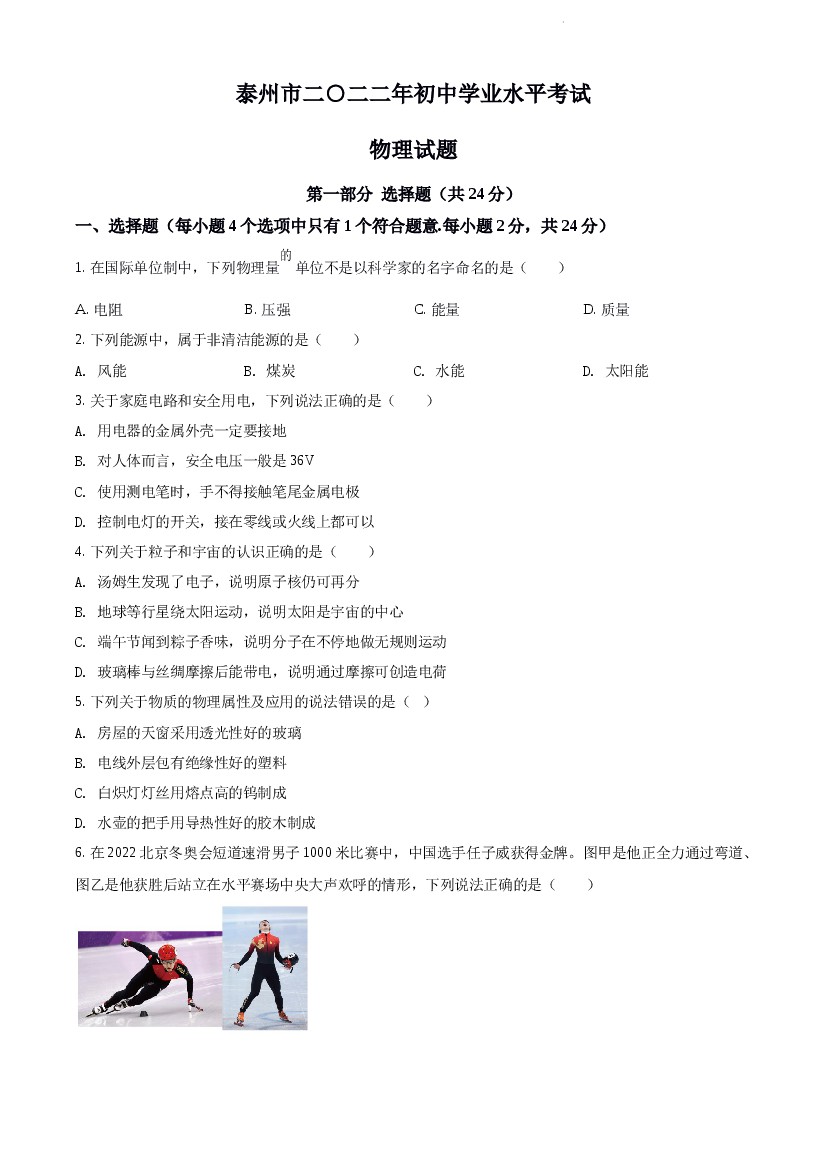 泰州市二〇二二年初中学业水平考试

物理试题

第一部分 选择题（共24分）

一、选择题（每小题4个选项中只有1个符合题意.每小题2分，共24分）

1.在国际单位制中，下列物理量的单位不是以科学家的名字命名的是（　　）

A.电阻　B.压强　C.能量　D.质量

2.下列能源中，属于非清洁能源的是（　　）

A.风能　B.煤炭　C.水能　D.太阳能

3.关于家庭电路和安全用电，下列说法正确的是（　　）

A.用电器的金属外壳一定要接地

B.对人体而言，安全电压一般是36V

C.使用测电笔时，手不得接触笔尾金属电极

D.控制电灯的开关，接在零线或火线上都可以

4.下列关于粒子和宇宙的认识正确的是（　　）

A.汤姆生发现了电子，说明原子核仍可再分

B.地球等行星绕太阳运动，说明太阳是宇宙的中心

C.端午节闻到粽子香味，说明分子在不停地做无规则运动

D.玻璃棒与丝绸摩擦后能带电，说明通过摩擦可创造电荷

5.下列关于物质的物理属性及应用的说法错误的是（　）

A.房屋的天窗采用透光性好的玻璃

B.电线外层包有绝缘性好的塑料

C.白炽灯灯丝用熔点高的钨制成

D.水壶的把手用导热性好的胶木制成

6.在2022北京冬奥会短道速滑男子1000米比赛中，中国选手任子威获得金牌。图甲是他正全力通过弯道、图乙是他获胜后站立在水平赛场中央大声欢呼的情形，下列说法正确的是（　　）